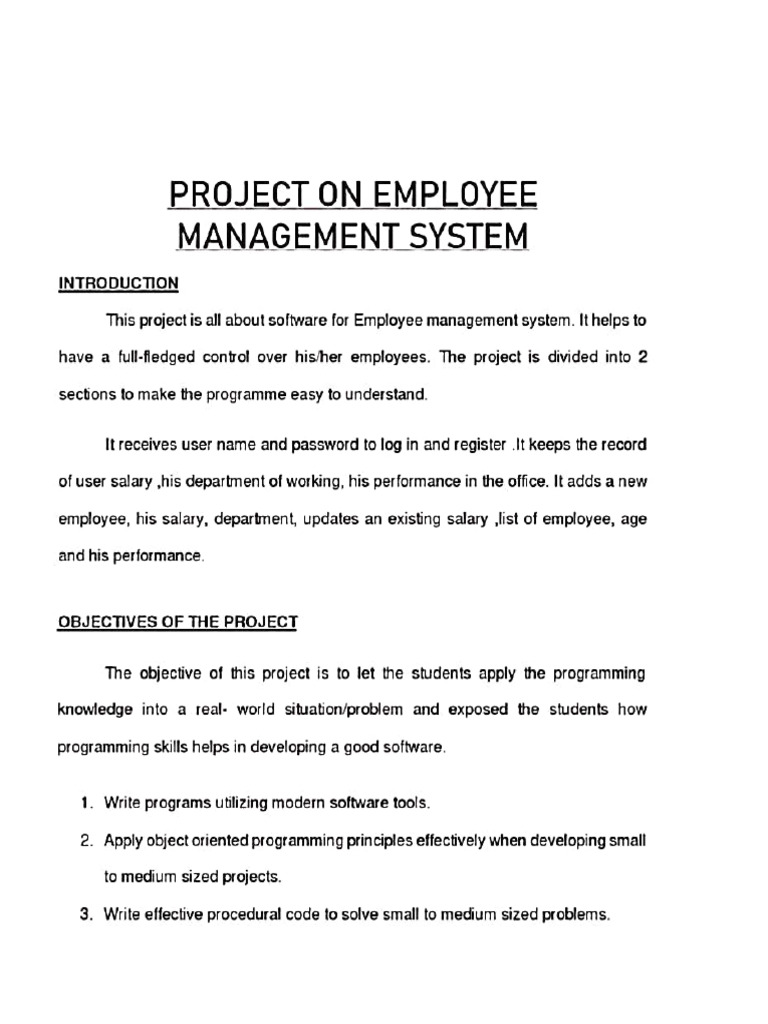 PROJECT ON EMPLOYEE MANAGEMENT SYSTEM

INTRODUCTION

This project is all about software for Employee management system. It helps to have a full-fledged control over his/her employees. The project is divided into 2 sections to make the programme easy to understand.

It receives user name and password to log in and register .It keeps the record of user salary ,his department of working, his performance in the office. It adds a new employee, his salary, department, updates an existing salary ,list of employee, age and his performance.

OBJECTIVES OF THE PROJECT

The objective of this project is to let the students apply the programming knowledge into a real- world situation/problem and exposed the students how programming skills helps in developing a good software.

1. Write programs utilizing modern software tools.
2. Apply object oriented programming principles effectively when developing small to medium sized projects.
3. Write effective procedural code to solve small to medium sized problems.